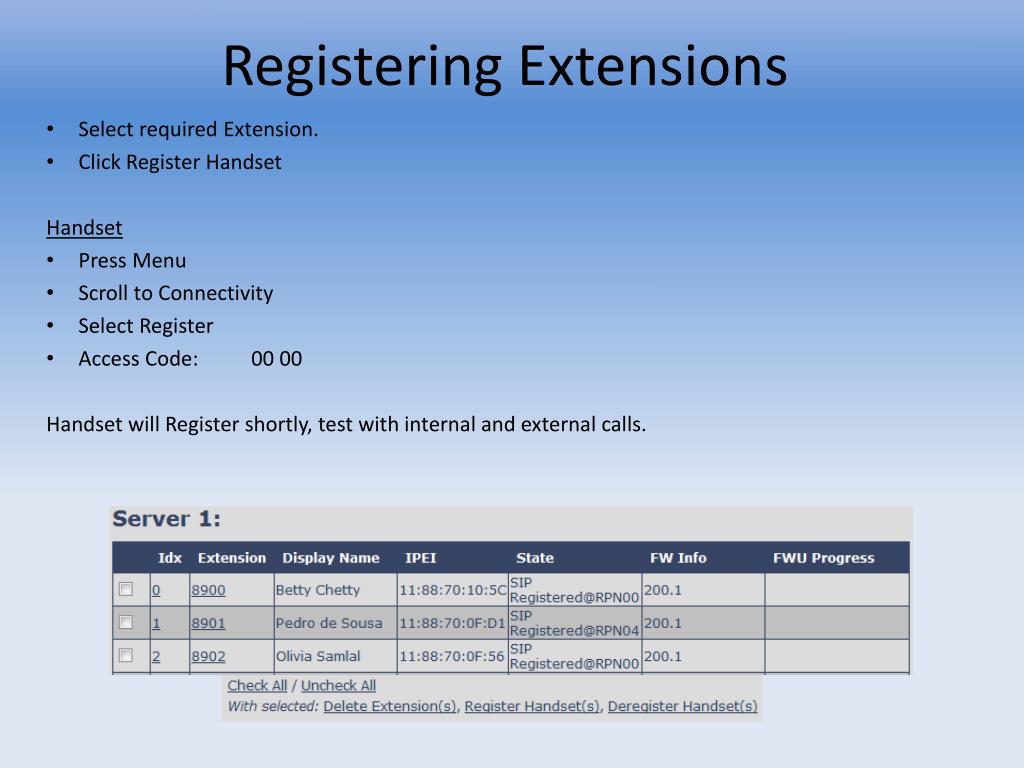 Registering Extensions

• Select required Extension.
• Click Register Handset

Handset
• Press Menu
• Scroll to Connectivity
• Select Register
• Access Code: 00 00

Handset will Register shortly, test with internal and external calls.

Server 1:

| | Idx | Extension | Display Name | IPEI | State | FW Info | FWU Progress |
|---|---|---|---|---|---|---|---|
| | 0 | 8900 | Betty Chetty | 11:88:70:10:5C | SIP Registered@RPN00 | 200.1 | |
| | 1 | 8901 | Pedro de Sousa | 11:88:70:0F:D1 | SIP Registered@RPN04 | 200.1 | |
| | 2 | 8902 | Olivia Samlal | 11:88:70:0F:56 | SIP Registered@RPN00 | 200.1 | |

Check All / Uncheck All
With selected: Delete Extension(s), Register Handset(s), Deregister Handset(s)